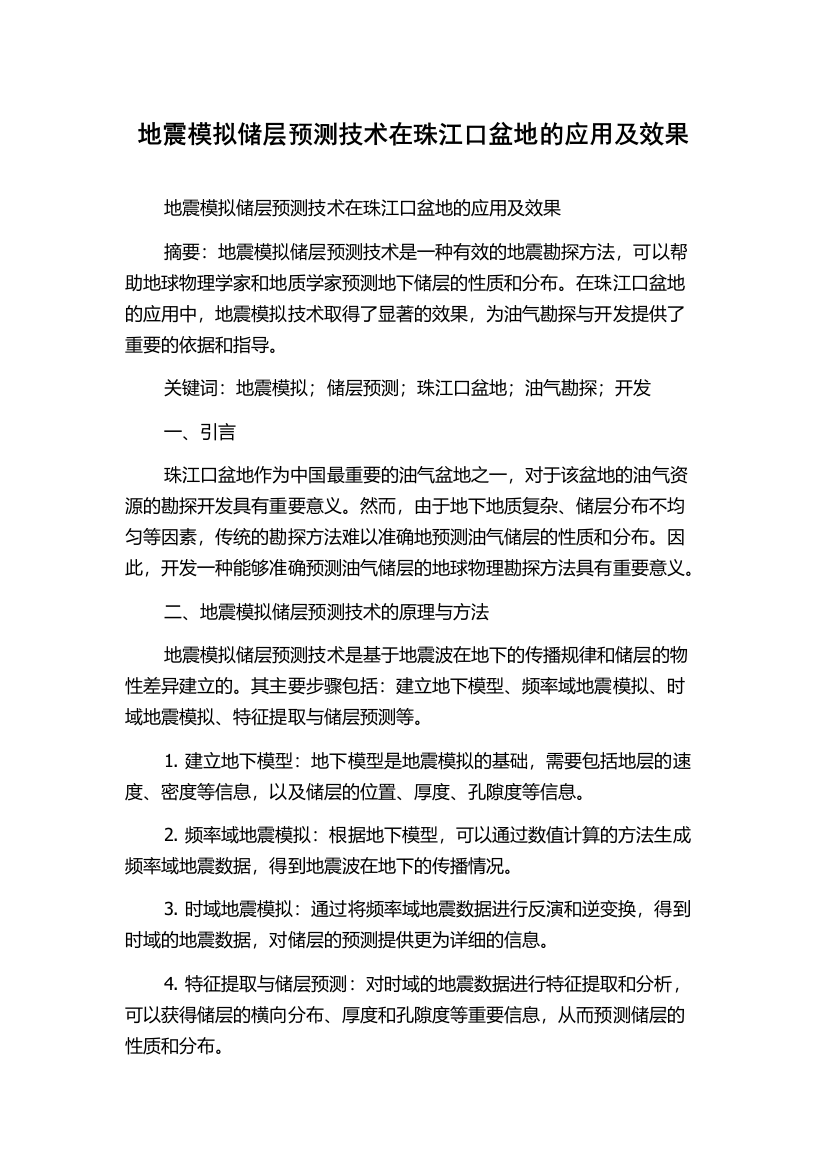 地震模拟储层预测技术在珠江口盆地的应用及效果

地震模拟储层预测技术在珠江口盆地的应用及效果

摘要：地震模拟储层预测技术是一种有效的地震勘探方法，可以帮助地球物理学家和地质学家预测地下储层的性质和分布。在珠江口盆地的应用中，地震模拟技术取得了显著的效果，为油气勘探与开发提供了重要的依据和指导。

关键词：地震模拟；储层预测；珠江口盆地；油气勘探；开发

一、引言

珠江口盆地作为中国最重要的油气盆地之一，对于该盆地的油气资源的勘探开发具有重要意义。然而，由于地下地质复杂、储层分布不均匀等因素，传统的勘探方法难以准确地预测油气储层的性质和分布。因此，开发一种能够准确预测油气储层的地球物理勘探方法具有重要意义。

二、地震模拟储层预测技术的原理与方法

地震模拟储层预测技术是基于地震波在地下的传播规律和储层的物性差异建立的。其主要步骤包括：建立地下模型、频率域地震模拟、时域地震模拟、特征提取与储层预测等。

1. 建立地下模型：地下模型是地震模拟的基础，需要包括地层的速度、密度等信息，以及储层的位置、厚度、孔隙度等信息。

2. 频率域地震模拟：根据地下模型，可以通过数值计算的方法生成频率域地震数据，得到地震波在地下的传播情况。

3. 时域地震模拟：通过将频率域地震数据进行反演和逆变换，得到时域的地震数据，对储层的预测提供更为详细的信息。

4. 特征提取与储层预测：对时域的地震数据进行特征提取和分析，可以获得储层的横向分布、厚度和孔隙度等重要信息，从而预测储层的性质和分布。